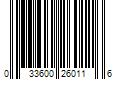 0 33600 26011 6